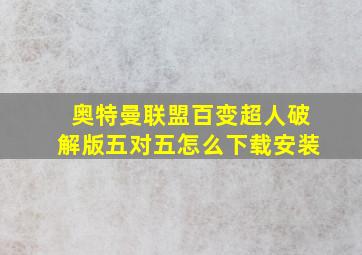 奥特曼联盟百变超人破解版五对五怎么下载安装